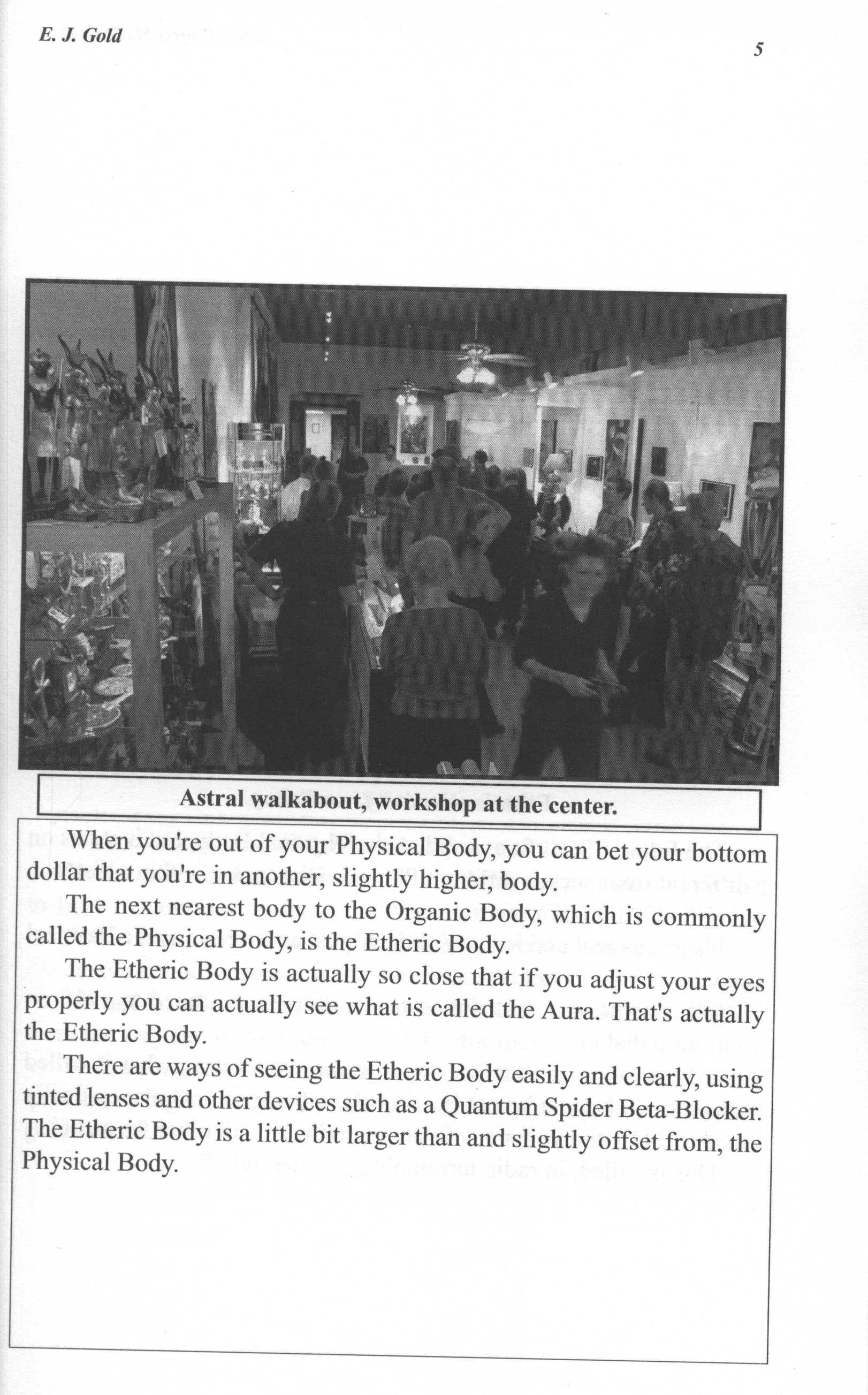 E. J. Gold

5

Astral walkabout, workshop at the center.

When you're out of your Physical Body, you can bet your bottom dollar that you're in another, slightly higher, body.

The next nearest body to the Organic Body, which is commonly called the Physical Body, is the Etheric Body.

The Etheric Body is actually so close that if you adjust your eyes properly you can actually see what is called the Aura. That's actually the Etheric Body.

There are ways of seeing the Etheric Body easily and clearly, using tinted lenses and other devices such as a Quantum Spider Beta-Blocker. The Etheric Body is a little bit larger than and slightly offset from, the Physical Body.